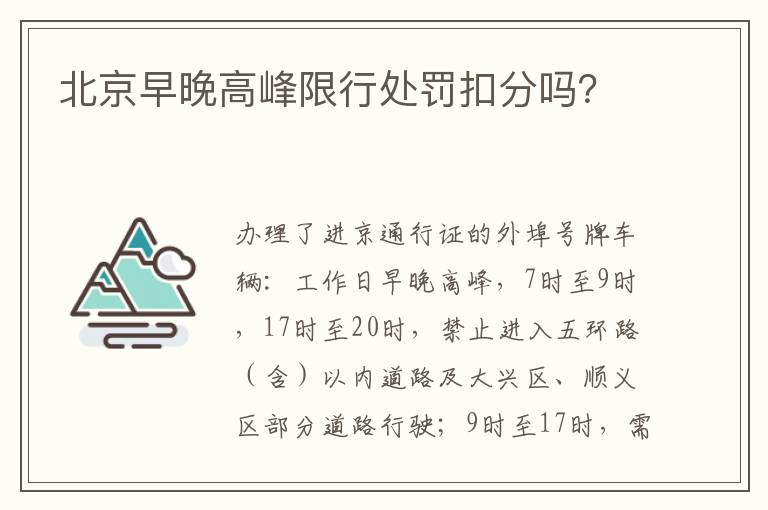 北京早晚高峰限行处罚扣分吗?

办理了进京通行证的外埠号牌车辆：工作日早晚高峰，7时至9时，17时至20时，禁止进入五环路（含）以内道路及大兴区、顺义区部分道路行驶；9时至17时，需